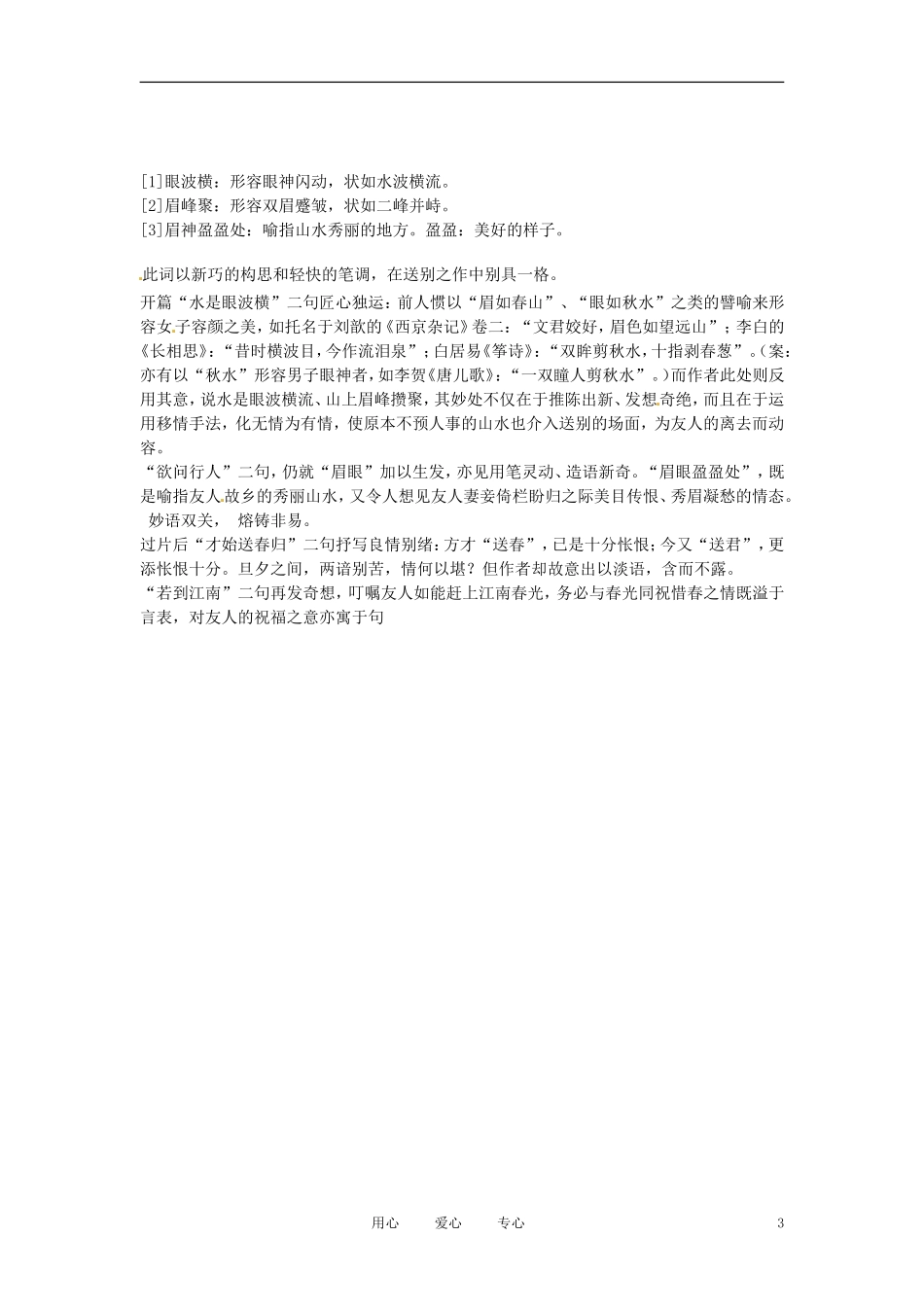 [1]眼波横：形容眼神闪动，状如水波横流。
[2]眉峰聚：形容双眉蹙皱，状如二峰并峙。
[3]眉神盈盈处：喻指山水秀丽的地方。盈盈：美好的样子。

此词以新巧的构思和轻快的笔调，在送别之作中别具一格。

开篇“水是眼波横”二句匠心独运：前人惯以“眉如春山”、“眼如秋水”之类的譬喻来形容女子容颜之美，如托名于刘歆的《西京杂记》卷二：“文君姣好，眉色如望远山”；李白的《长相思》：“昔时横波目，今作流泪泉”；白居易《筝诗》：“双眸剪秋水，十指剥春葱”。（案：亦有以“秋水”形容男子眼神者，如李贺《唐儿歌》：“一双瞳人剪秋水”。）而作者此处则反用其意，说水是眼波横流、山上眉峰攒聚，其妙处不仅在于推陈出新、发想奇绝，而且在于运用移情手法，化无情为有情，使原本不预人事的山水也介入送别的场面，为友人的离去而动容。

“欲问行人”二句，仍就“眉眼”加以生发，亦见用笔灵动、造语新奇。“眉眼盈盈处”，既是喻指友人故乡的秀丽山水，又令人想见友人妻妾倚栏盼归之际美目传恨、秀眉凝愁的情态。妙语双关， 熔铸非易。

过片后“才始送春归”二句抒写良情别绪：方才“送春”，已是十分怅恨；今又“送君”，更添怅恨十分。旦夕之间，两谙别苦，情何以堪？但作者却故意出以淡语，含而不露。

“若到江南”二句再发奇想，叮嘱友人如能赶上江南春光，务必与春光同祝惜春之情既溢于言表，对友人的祝福之意亦寓于句

用心 爱心 专心 3